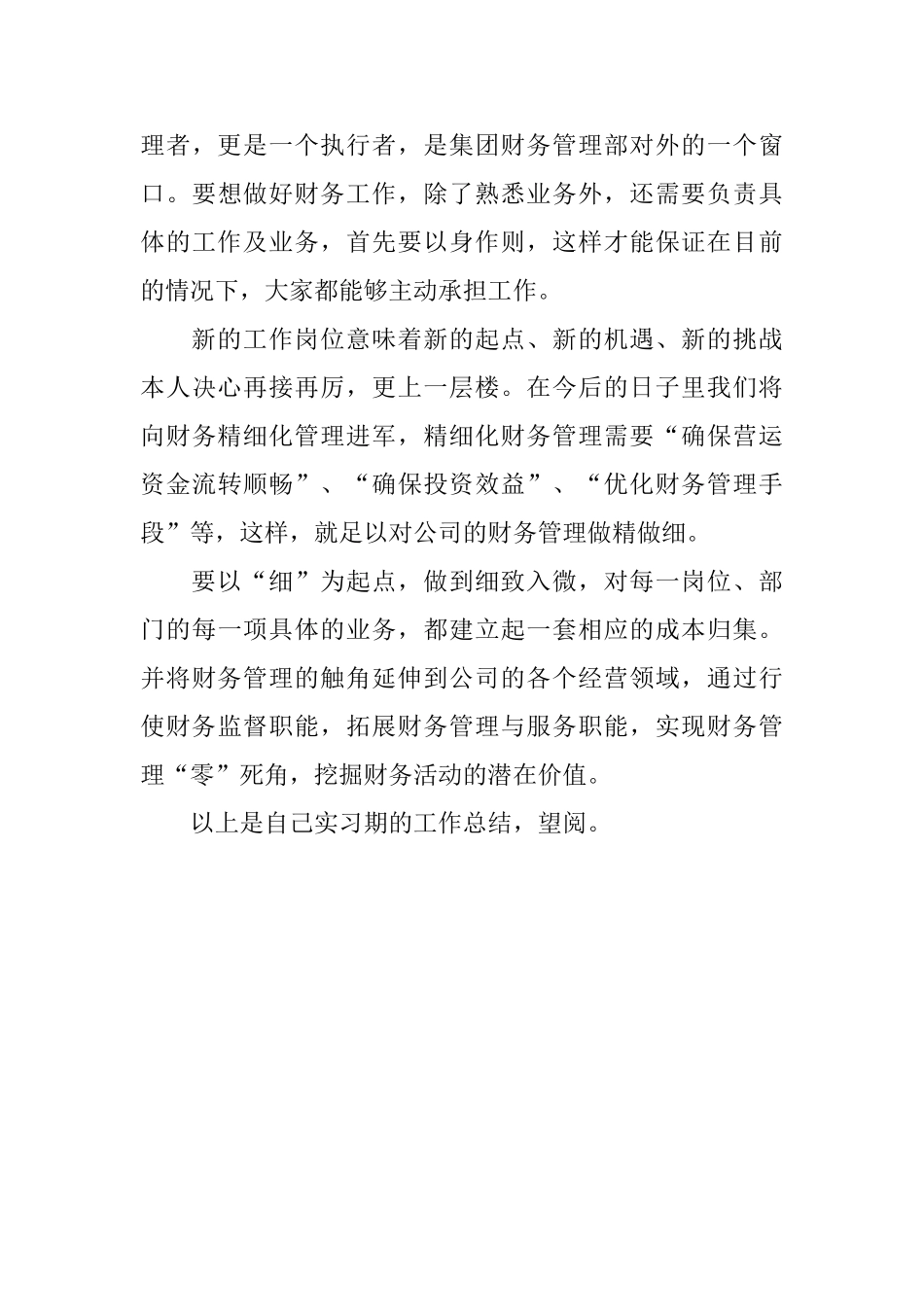 理者，更是一个执行者，是集团财务管理部对外的一个窗口。要想做好财务工作，除了熟悉业务外，还需要负责具体的工作及业务，首先要以身作则，这样才能保证在目前的情况下，大家都能够主动承担工作。

新的工作岗位意味着新的起点、新的机遇、新的挑战本人决心再接再厉，更上一层楼。在今后的日子里我们将向财务精细化管理进军，精细化财务管理需要“确保营运资金流转顺畅”、“确保投资效益”、“优化财务管理手段”等，这样，就足以对公司的财务管理做精做细。

要以“细”为起点，做到细致入微，对每一岗位、部门的每一项具体的业务，都建立起一套相应的成本归集。并将财务管理的触角延伸到公司的各个经营领域，通过行使财务监督职能，拓展财务管理与服务职能，实现财务管理“零”死角，挖掘财务活动的潜在价值。

以上是自己实习期的工作总结，望阅。